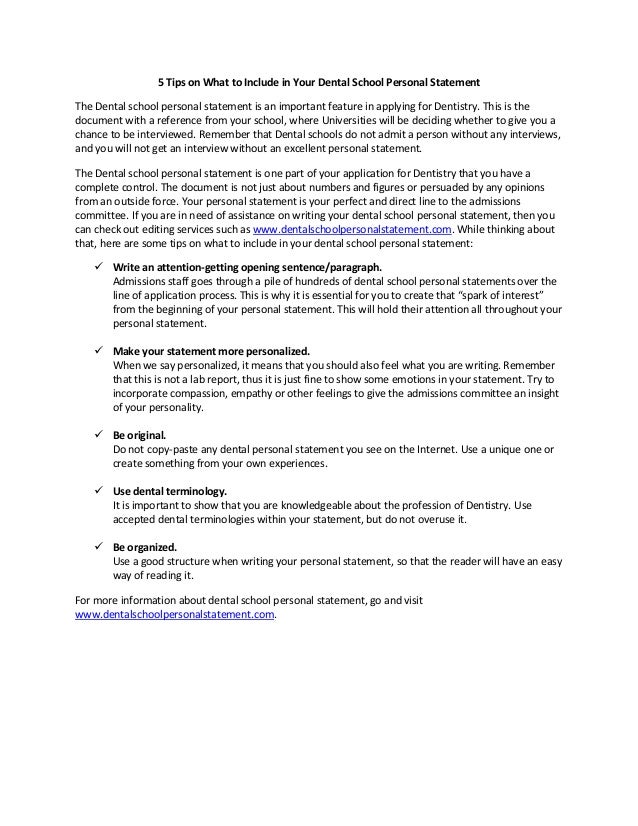 5 Tips on What to Include in Your Dental School Personal Statement

The Dental school personal statement is an important feature in applying for Dentistry. This is the document with a reference from your school, where Universities will be deciding whether to give you a chance to be interviewed. Remember that Dental schools do not admit a person without any interviews, and you will not get an interview without an excellent personal statement.

The Dental school personal statement is one part of your application for Dentistry that you have a complete control. The document is not just about numbers and figures or persuaded by any opinions from an outside force. Your personal statement is your perfect and direct line to the admissions committee. If you are in need of assistance on writing your dental school personal statement, then you can check out editing services such as www.dentalschoolpersonalstatement.com. While thinking about that, here are some tips on what to include in your dental school personal statement:

✓ Write an attention-getting opening sentence/paragraph.
Admissions staff goes through a pile of hundreds of dental school personal statements over the line of application process. This is why it is essential for you to create that "spark of interest" from the beginning of your personal statement. This will hold their attention all throughout your personal statement.

✓ Make your statement more personalized.
When we say personalized, it means that you should also feel what you are writing. Remember that this is not a lab report, thus it is just fine to show some emotions in your statement. Try to incorporate compassion, empathy or other feelings to give the admissions committee an insight of your personality.

✓ Be original.
Do not copy-paste any dental personal statement you see on the Internet. Use a unique one or create something from your own experiences.

✓ Use dental terminology.
It is important to show that you are knowledgeable about the profession of Dentistry. Use accepted dental terminologies within your statement, but do not overuse it.

✓ Be organized.
Use a good structure when writing your personal statement, so that the reader will have an easy way of reading it.

For more information about dental school personal statement, go and visit www.dentalschoolpersonalstatement.com.